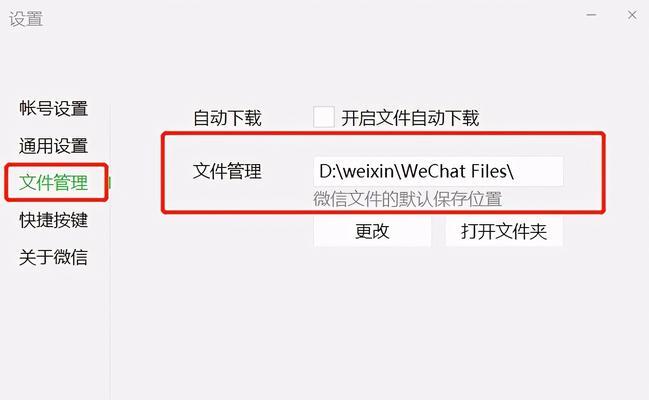 设置

帐号设置
通用设置
文件管理
快捷按键
关于微信

自动下载
开启文件自动下载

文件管理
D:\weixin\WeChat Files\
微信文件的默认保存位置
更改
打开文件夹